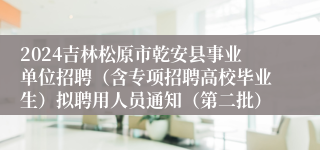 2024吉林松原市乾安县事业单位招聘（含专项招聘高校毕业生）拟聘用人员通知（第二批）